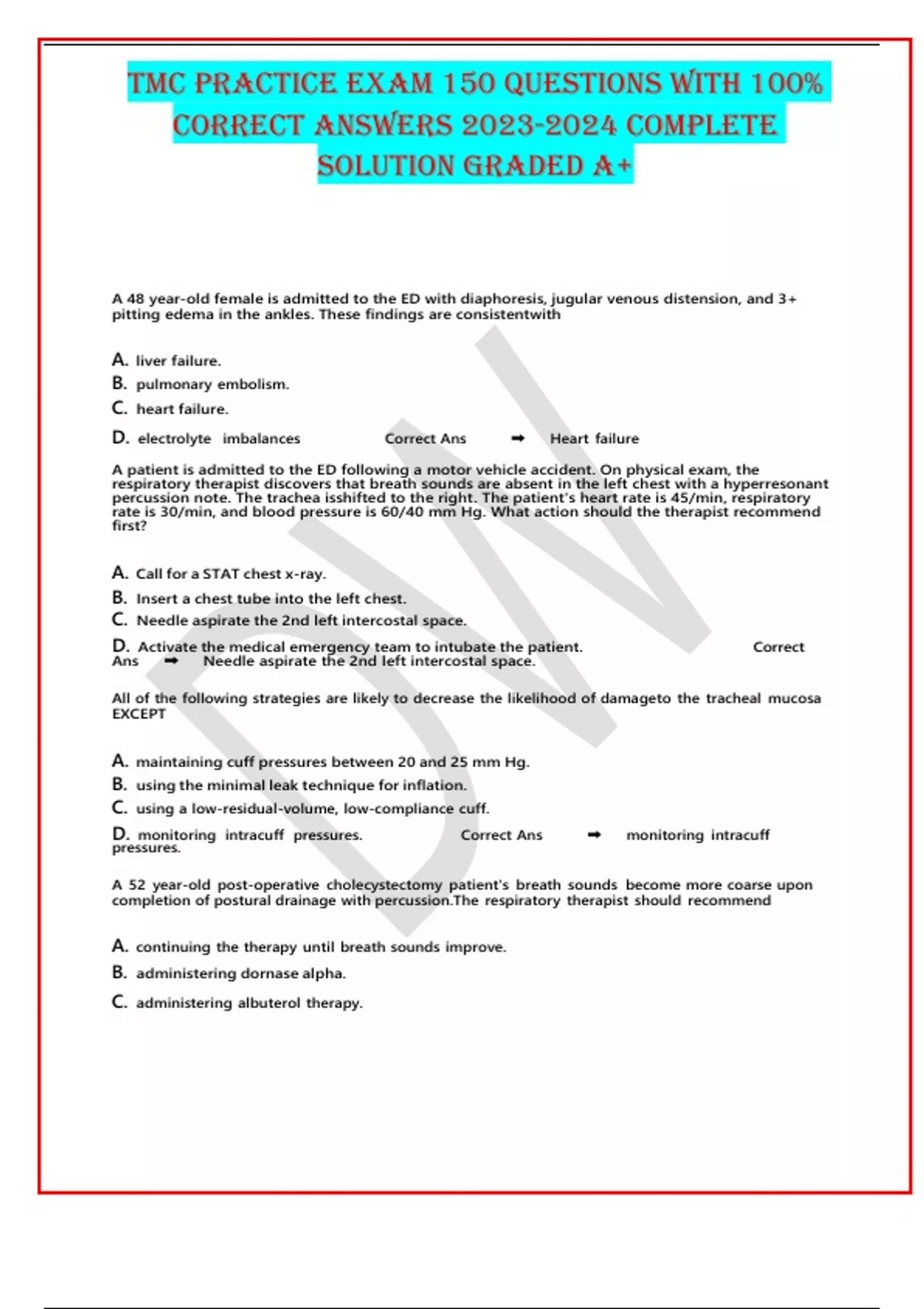 TMC PRACTICE EXAM 150 QUESTIONS WITH 100% CORRECT ANSWERS 2023-2024 COMPLETE SOLUTION GRADED A+

A 48 year-old female is admitted to the ED with diaphoresis, jugular venous distension, and 3+ pitting edema in the ankles. These findings are consistentwith

A. liver failure.
B. pulmonary embolism.
C. heart failure.
D. electrolyte imbalances Correct Ans ➡ Heart failure

A patient is admitted to the ED following a motor vehicle accident. On physical exam, the respiratory therapist discovers that breath sounds are absent in the left chest with a hyperresonant percussion note. The trachea isshifted to the right. The patient's heart rate is 45/min, respiratory rate is 30/min, and blood pressure is 60/40 mm Hg. What action should the therapist recommend first?

A. Call for a STAT chest x-ray.
B. Insert a chest tube into the left chest.
C. Needle aspirate the 2nd left intercostal space.
D. Activate the medical emergency team to intubate the patient. Correct Ans ➡ Needle aspirate the 2nd left intercostal space.

All of the following strategies are likely to decrease the likelihood of damageto the tracheal mucosa EXCEPT

A. maintaining cuff pressures between 20 and 25 mm Hg.
B. using the minimal leak technique for inflation.
C. using a low-residual-volume, low-compliance cuff.
D. monitoring intracuff pressures. Correct Ans ➡ monitoring intracuff pressures.

A 52 year-old post-operative cholecystectomy patient's breath sounds become more coarse upon completion of postural drainage with percussion.The respiratory therapist should recommend

A. continuing the therapy until breath sounds improve.
B. administering dornase alpha.
C. administering albuterol therapy.

DW